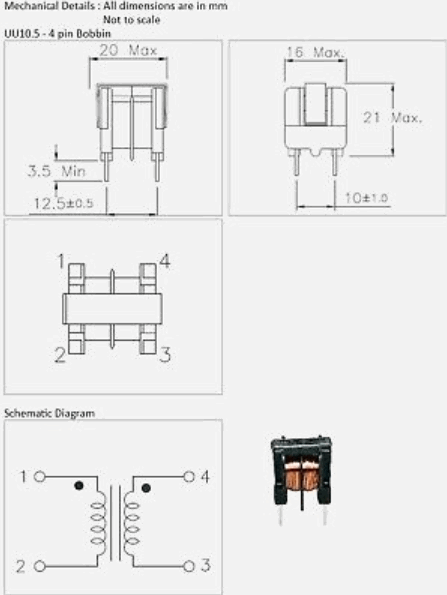 Mechanical Details : All dimensions are in mm
Not to scale
UU10.5 - 4 pin Bobbin

20 Max
3.5 Min
12.5±0.5

16 Max.
21 Max.
10±1.0

1
4
2
3

Schematic Diagram

1
4
2
3